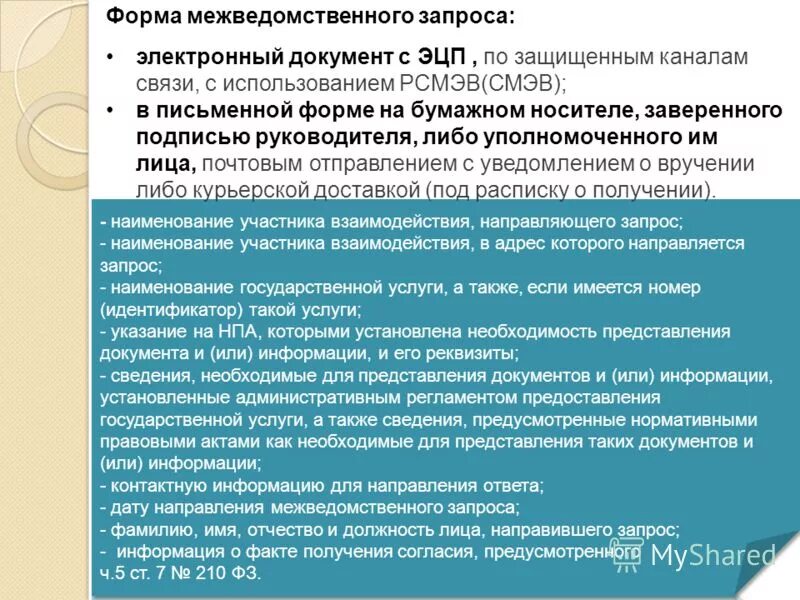 Форма межведомственного запроса:

• электронный документ с ЭЦП , по защищенным каналам связи, с использованием РСМЭВ(СМЭВ);
• в письменной форме на бумажном носителе, заверенного подписью руководителя, либо уполномоченного им лица, почтовым отправлением с уведомлением о вручении либо курьерской доставкой (под расписку о получении).

- наименование участника взаимодействия, направляющего запрос;
- наименование участника взаимодействия, в адрес которого направляется запрос;
- наименование государственной услуги, а также, если имеется номер (идентификатор) такой услуги;
- указание на НПА, которыми установлена необходимость представления документа и (или) информации, и его реквизиты;
- сведения, необходимые для представления документов и (или) информации, установленные административным регламентом предоставления государственной услуги, а также сведения, предусмотренные нормативными правовыми актами как необходимые для представления таких документов и (или) информации;
- контактную информацию для направления ответа;
- дату направления межведомственного запроса;
- фамилию, имя, отчество и должность лица, направившего запрос;
- информация о факте получения согласия, предусмотренного ч.5 ст. 7 № 210 ФЗ.

MyShared